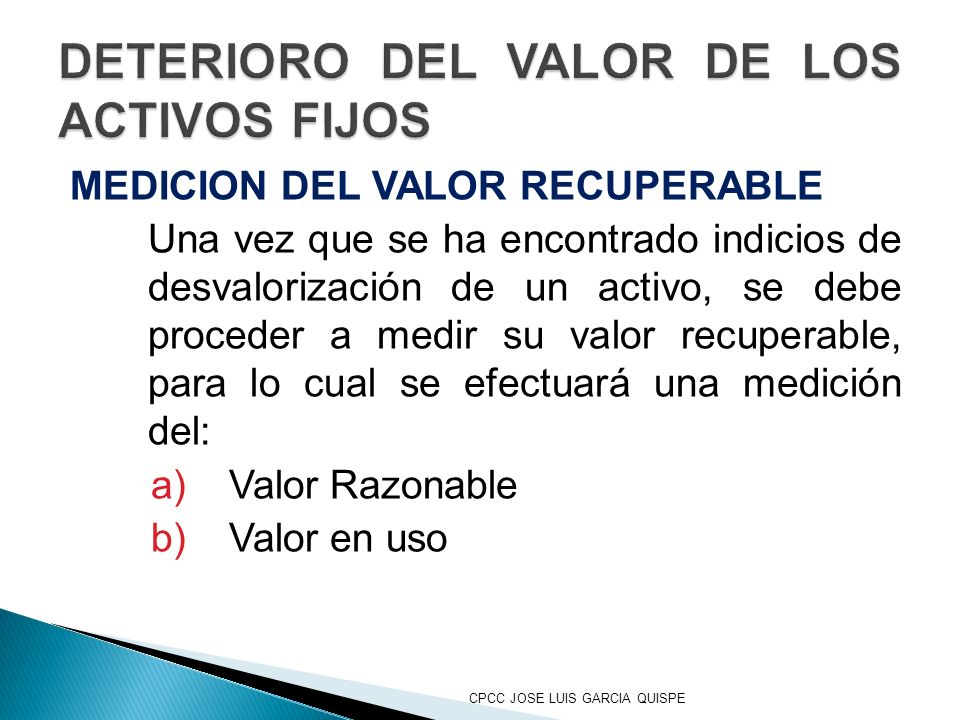 DETERIORO DEL VALOR DE LOS ACTIVOS FIJOS

MEDICION DEL VALOR RECUPERABLE

Una vez que se ha encontrado indicios de desvalorización de un activo, se debe proceder a medir su valor recuperable, para lo cual se efectuará una medición del:

a) Valor Razonable
b) Valor en uso

CPCC JOSE LUIS GARCIA QUISPE